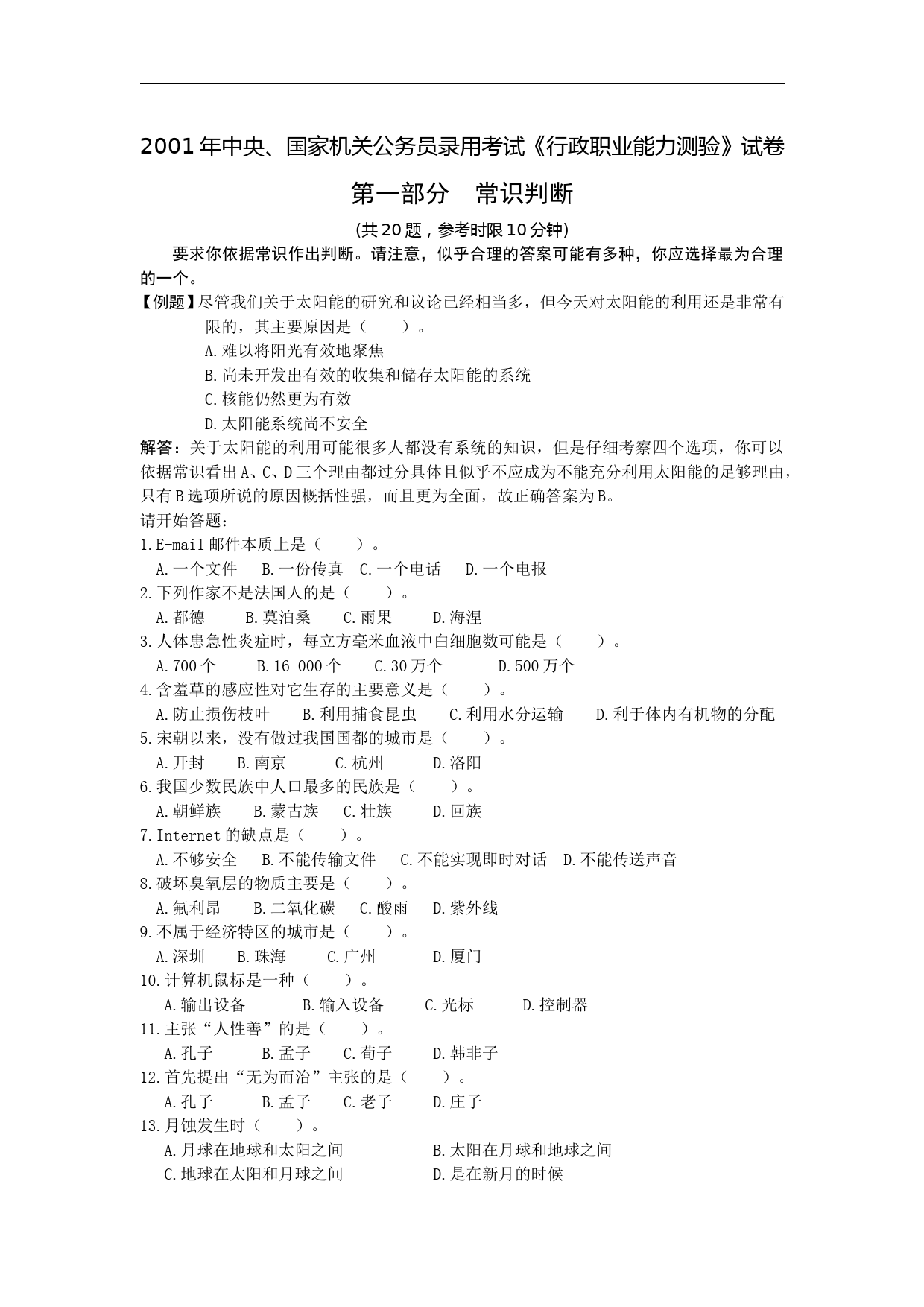 2001年中央、国家机关公务员录用考试《行政职业能力测验》试卷

第一部分　常识判断

(共20题，参考时限10分钟)

要求你依据常识作出判断。请注意，似乎合理的答案可能有多种，你应选择最为合理的一个。

【例题】尽管我们关于太阳能的研究和议论已经相当多，但今天对太阳能的利用还是非常有限的，其主要原因是（　　）。

A.难以将阳光有效地聚焦

B.尚未开发出有效的收集和储存太阳能的系统

C.核能仍然更为有效

D.太阳能系统尚不安全

解答：关于太阳能的利用可能很多人都没有系统的知识，但是仔细考察四个选项，你可以依据常识看出A、C、D三个理由都过分具体且似乎不应成为不能充分利用太阳能的足够理由，只有B选项所说的原因概括性强，而且更为全面，故正确答案为B。

请开始答题：

1.E-mail邮件本质上是（　　）。

A.一个文件　B.一份传真　C.一个电话　D.一个电报

2.下列作家不是法国人的是（　　）。

A.都德　B.莫泊桑　C.雨果　D.海涅

3.人体患急性炎症时，每立方毫米血液中白细胞数可能是（　　）。

A.700个　B.16 000个　C.30万个　D.500万个

4.含羞草的感应性对它生存的主要意义是（　　）。

A.防止损伤枝叶　B.利用捕食昆虫　C.利用水分运输　D.利于体内有机物的分配

5.宋朝以来，没有做过我国国都的城市是（　　）。

A.开封　B.南京　C.杭州　D.洛阳

6.我国少数民族中人口最多的民族是（　　）。

A.朝鲜族　B.蒙古族　C.壮族　D.回族

7.Internet的缺点是（　　）。

A.不够安全　B.不能传输文件　C.不能实现即时对话　D.不能传送声音

8.破坏臭氧层的物质主要是（　　）。

A.氟利昂　B.二氧化碳　C.酸雨　D.紫外线

9.不属于经济特区的城市是（　　）。

A.深圳　B.珠海　C.广州　D.厦门

10.计算机鼠标是一种（　　）。

A.输出设备　B.输入设备　C.光标　D.控制器

11.主张“人性善”的是（　　）。

A.孔子　B.孟子　C.荀子　D.韩非子

12.首先提出“无为而治”主张的是（　　）。

A.孔子　B.孟子　C.老子　D.庄子

13.月蚀发生时（　　）。

A.月球在地球和太阳之间　B.太阳在月球和地球之间

C.地球在太阳和月球之间　D.是在新月的时候